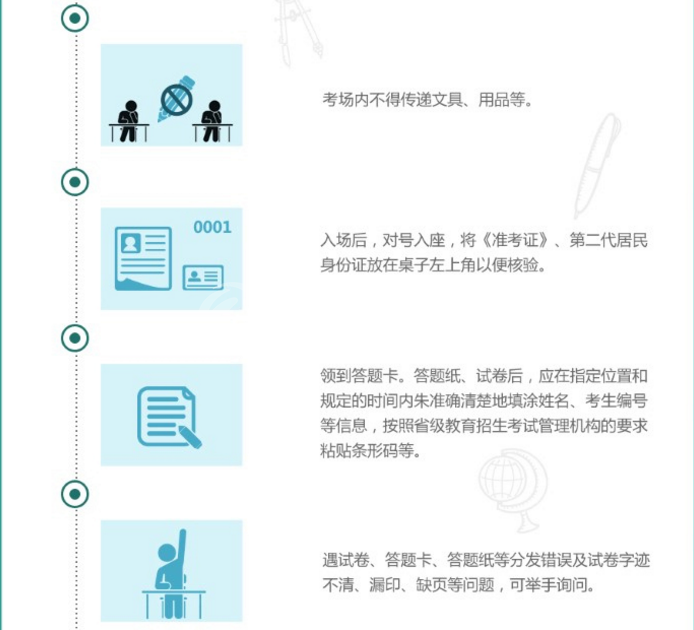 考场内不得传递文具、用品等。

0001

入场后，对号入座，将《准考证》、第二代居民身份证放在桌子左上角以便核验。

领到答题卡。答题纸、试卷后，应在指定位置和规定的时间内朱准确清楚地填涂姓名、考生编号等信息，按照省级教育招生考试管理机构的要求粘贴条形码等。

遇试卷、答题卡、答题纸等分发错误及试卷字迹不清、漏印、缺页等问题，可举手询问。